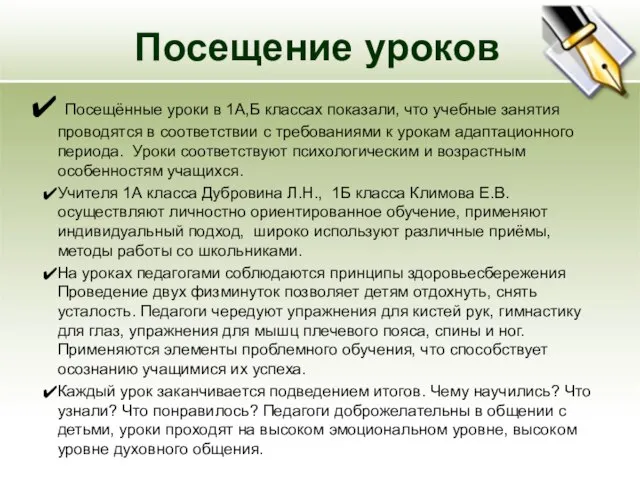 Посещение уроков

✔ Посещённые уроки в 1А,Б классах показали, что учебные занятия проводятся в соответствии с требованиями к урокам адаптационного периода. Уроки соответствуют психологическим и возрастным особенностям учащихся.

✔Учителя 1А класса Дубровина Л.Н., 1Б класса Климова Е.В. осуществляют личностно ориентированное обучение, применяют индивидуальный подход, широко используют различные приёмы, методы работы со школьниками.

✔На уроках педагогами соблюдаются принципы здоровьесбережения Проведение двух физминуток позволяет детям отдохнуть, снять усталость. Педагоги чередуют упражнения для кистей рук, гимнастику для глаз, упражнения для мышц плечевого пояса, спины и ног. Применяются элементы проблемного обучения, что способствует осознанию учащимися их успеха.

✔Каждый урок заканчивается подведением итогов. Чему научились? Что узнали? Что понравилось? Педагоги доброжелательны в общении с детьми, уроки проходят на высоком эмоциональном уровне, высоком уровне духовного общения.